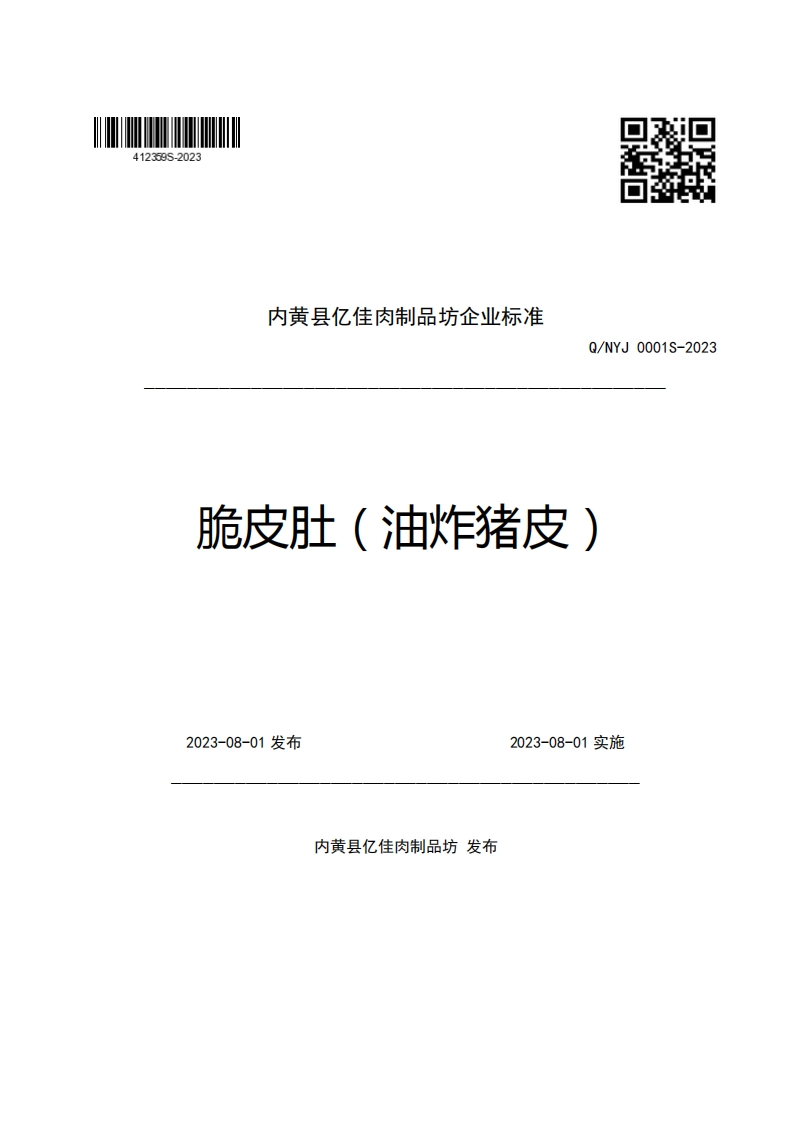 412359S-2023

内黄县亿佳肉制品坊企业标准

Q/NYJ 0001S-2023

脆皮肚（油炸猪皮）

2023-08-01 发布

2023-08-01 实施

内黄县亿佳肉制品坊 发布